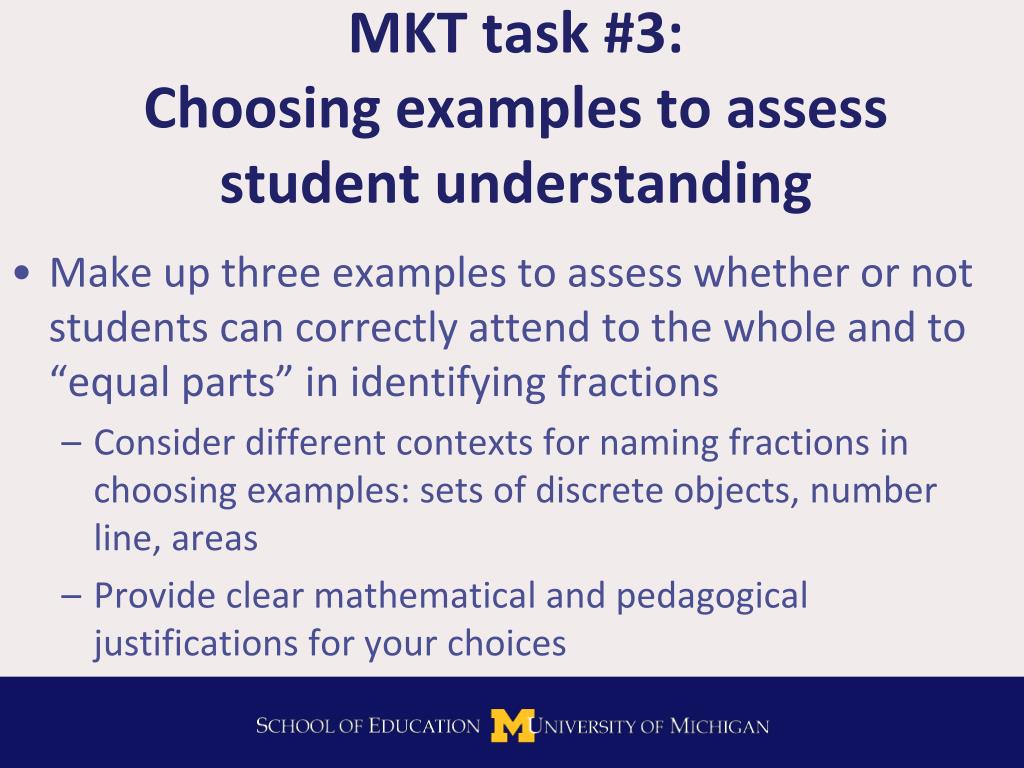 MKT task #3:
Choosing examples to assess student understanding

• Make up three examples to assess whether or not students can correctly attend to the whole and to “equal parts” in identifying fractions

– Consider different contexts for naming fractions in choosing examples: sets of discrete objects, number line, areas

– Provide clear mathematical and pedagogical justifications for your choices

SCHOOL OF EDUCATION M UNIVERSITY OF MICHIGAN